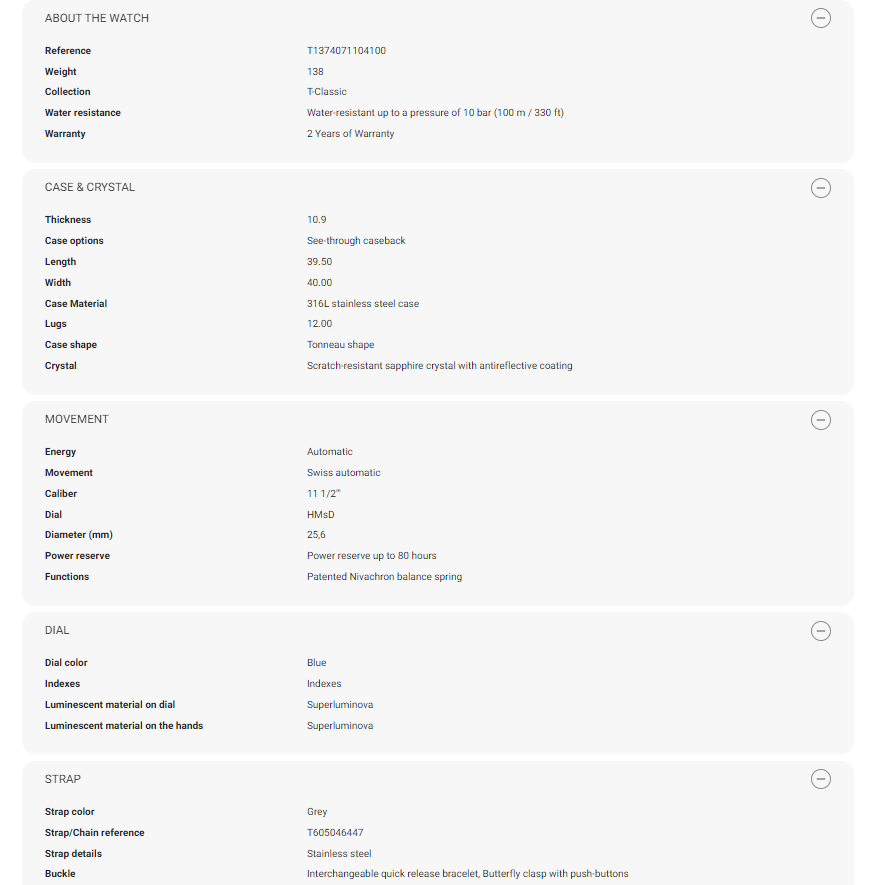 ABOUT THE WATCH

| | |
|---|---|
| Reference | T1374071104100 |
| Weight | 138 |
| Collection | T-Classic |
| Water resistance | Water-resistant up to a pressure of 10 bar (100 m / 330 ft) |
| Warranty | 2 Years of Warranty |

CASE & CRYSTAL

| | |
|---|---|
| Thickness | 10.9 |
| Case options | See-through caseback |
| Length | 39.50 |
| Width | 40.00 |
| Case Material | 316L stainless steel case |
| Lugs | 12.00 |
| Case shape | Tonneau shape |
| Crystal | Scratch-resistant sapphire crystal with antireflective coating |

MOVEMENT

| | |
|---|---|
| Energy | Automatic |
| Movement | Swiss automatic |
| Caliber | 11 1/2''' |
| Dial | HMsD |
| Diameter (mm) | 25,6 |
| Power reserve | Power reserve up to 80 hours |
| Functions | Patented Nivachron balance spring |

DIAL

| | |
|---|---|
| Dial color | Blue |
| Indexes | Indexes |
| Luminescent material on dial | Superluminova |
| Luminescent material on the hands | Superluminova |

STRAP

| | |
|---|---|
| Strap color | Grey |
| Strap/Chain reference | T605046447 |
| Strap details | Stainless steel |
| Buckle | Interchangeable quick release bracelet, Butterfly clasp with push-buttons |